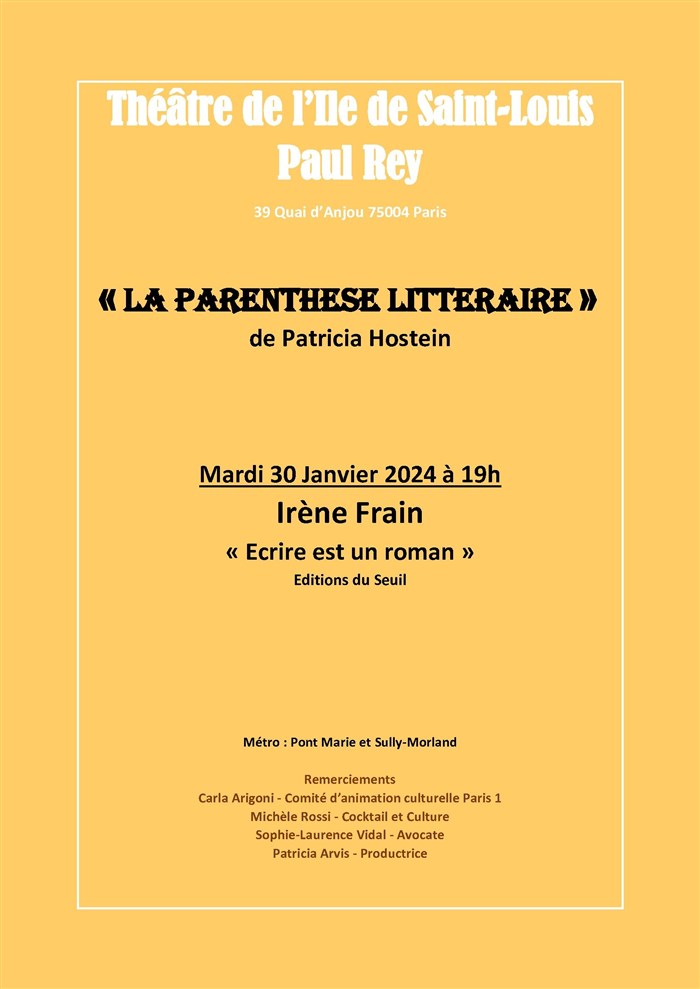 Théâtre de l'Ile de Saint-Louis
Paul Rey

39 Quai d'Anjou 75004 Paris

« LA PARENTHESE LITTERAIRE »
de Patricia Hostein

Mardi 30 Janvier 2024 à 19h
Irène Frain
« Ecrire est un roman »
Editions du Seuil

Métro : Pont Marie et Sully-Morland

Remerciements
Carla Arigoni - Comité d'animation culturelle Paris 1
Michèle Rossi - Cocktail et Culture
Sophie-Laurence Vidal - Avocate
Patricia Arvis - Productrice